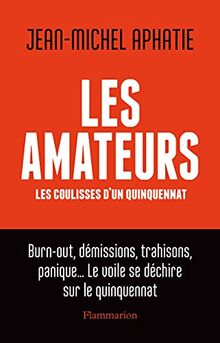 JEAN-MICHEL APHATIE

LES AMATEURS

LES COULISSES D'UN QUINQUENNAT

Burn-out, démissions, trahisons, panique... Le voile se déchire sur le quinquennat

Flammarion